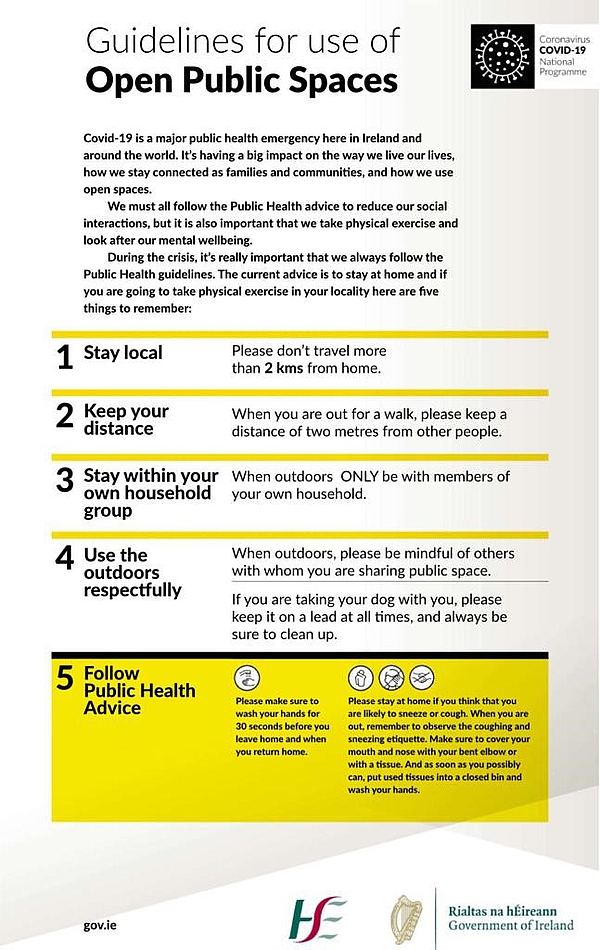 Guidelines for use of
Open Public Spaces

Coronavirus
COVID-19
National
Programme

Covid-19 is a major public health emergency here in Ireland and around the world. It's having a big impact on the way we live our lives, how we stay connected as families and communities, and how we use open spaces.

We must all follow the Public Health advice to reduce our social interactions, but it is also important that we take physical exercise and look after our mental wellbeing.

During the crisis, it's really important that we always follow the Public Health guidelines. The current advice is to stay at home and if you are going to take physical exercise in your locality here are five things to remember:

1 Stay local
Please don't travel more than 2 kms from home.

2 Keep your distance
When you are out for a walk, please keep a distance of two metres from other people.

3 Stay within your own household group
When outdoors ONLY be with members of your own household.

4 Use the outdoors respectfully
When outdoors, please be mindful of others with whom you are sharing public space.

If you are taking your dog with you, please keep it on a lead at all times, and always be sure to clean up.

5 Follow Public Health Advice
Please make sure to wash your hands for 30 seconds before you leave home and when you return home.

Please stay at home if you think that you are likely to sneeze or cough. When you are out, remember to observe the coughing and sneezing etiquette. Make sure to cover your mouth and nose with your bent elbow or with a tissue. And as soon as you possibly can, put used tissues into a closed bin and wash your hands.

gov.ie
HSE
Rialtas na hÉireann
Government of Ireland